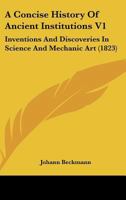 A Concise History Of Ancient Institutions V1

Inventions And Discoveries In Science And Mechanic Art (1823)

Johann Beckmann